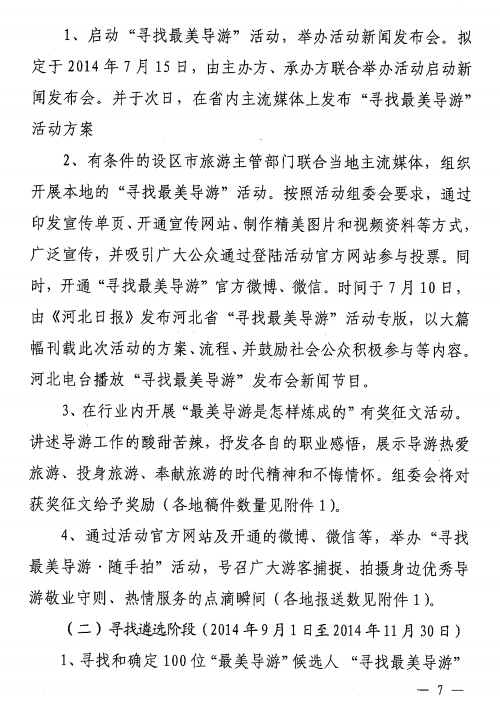 1、启动“寻找最美导游”活动，举办活动新闻发布会。拟定于2014年7月15日，由主办方、承办方联合举办活动启动新闻发布会。并于次日，在省内主流媒体上发布“寻找最美导游”活动方案

2、有条件的设区市旅游主管部门联合当地主流媒体，组织开展本地的“寻找最美导游”活动。按照活动组委会要求，通过印发宣传单页、开通宣传网站、制作精美图片和视频资料等方式，广泛宣传，并吸引广大公众通过登陆活动官方网站参与投票。同时，开通“寻找最美导游”官方微博、微信。时间于7月10日，由《河北日报》发布河北省“寻找最美导游”活动专版，以大篇幅刊载此次活动的方案、流程、并鼓励社会公众积极参与等内容。河北电台播放“寻找最美导游”发布会新闻节目。

3、在行业内开展“最美导游是怎样炼成的”有奖征文活动。讲述导游工作的酸甜苦辣，抒发各自的职业感悟，展示导游热爱旅游、投身旅游、奉献旅游的时代精神和不悔情怀。组委会将对获奖征文给予奖励（各地稿件数量见附件1）。

4、通过活动官方网站及开通的微博、微信等，举办“寻找最美导游·随手拍”活动，号召广大游客捕捉、拍摄身边优秀导游敬业守则、热情服务的点滴瞬间（各地报送数见附件1）。

（二）寻找遴选阶段（2014年9月1日至2014年11月30日）

1、寻找和确定100位“最美导游”候选人 “寻找最美导游”

— 7 —